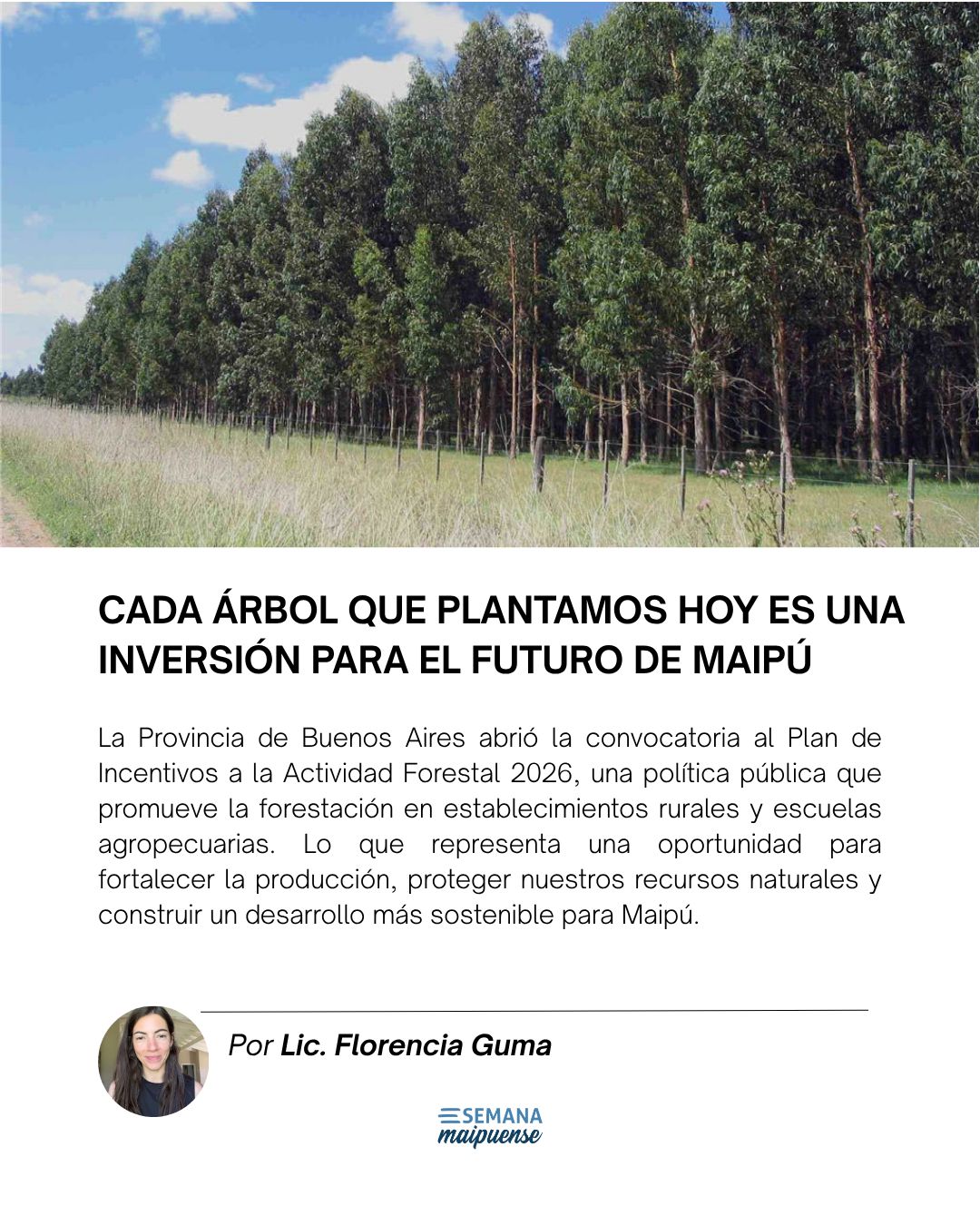 CADA ÁRBOL QUE PLANTAMOS HOY ES UNA INVERSIÓN PARA EL FUTURO DE MAIPÚ

La Provincia de Buenos Aires abrió la convocatoria al Plan de Incentivos a la Actividad Forestal 2026, una política pública que promueve la forestación en establecimientos rurales y escuelas agropecuarias. Lo que representa una oportunidad para fortalecer la producción, proteger nuestros recursos naturales y construir un desarrollo más sostenible para Maipú.

Por Lic. Florencia Guma

SEMANA maipuense